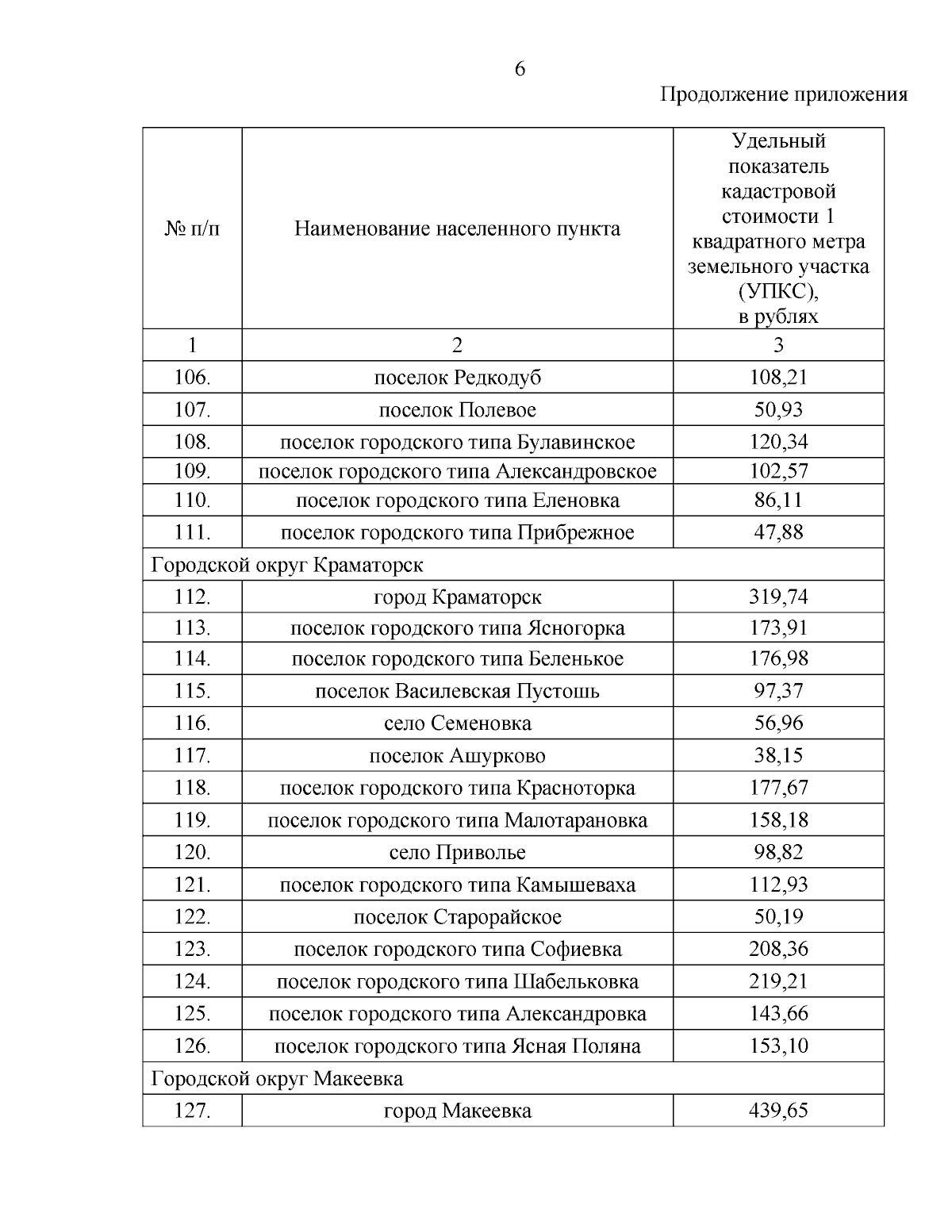 6

Продолжение приложения

| № п/п | Наименование населенного пункта | Удельный показатель кадастровой стоимости 1 квадратного метра земельного участка (УПКС), в рублях |
|---|---|---|
| 1 | 2 | 3 |
| 106. | поселок Редкодуб | 108,21 |
| 107. | поселок Полевое | 50,93 |
| 108. | поселок городского типа Булавинское | 120,34 |
| 109. | поселок городского типа Александровское | 102,57 |
| 110. | поселок городского типа Еленовка | 86,11 |
| 111. | поселок городского типа Прибрежное | 47,88 |
| Городской округ Краматорск | | |
| 112. | город Краматорск | 319,74 |
| 113. | поселок городского типа Ясногорка | 173,91 |
| 114. | поселок городского типа Беленькое | 176,98 |
| 115. | поселок Василевская Пустошь | 97,37 |
| 116. | село Семеновка | 56,96 |
| 117. | поселок Ашурково | 38,15 |
| 118. | поселок городского типа Красноторка | 177,67 |
| 119. | поселок городского типа Малотарановка | 158,18 |
| 120. | село Приволье | 98,82 |
| 121. | поселок городского типа Камышеваха | 112,93 |
| 122. | поселок Старорайское | 50,19 |
| 123. | поселок городского типа Софиевка | 208,36 |
| 124. | поселок городского типа Шабельковка | 219,21 |
| 125. | поселок городского типа Александровка | 143,66 |
| 126. | поселок городского типа Ясная Поляна | 153,10 |
| Городской округ Макеевка | | |
| 127. | город Макеевка | 439,65 |